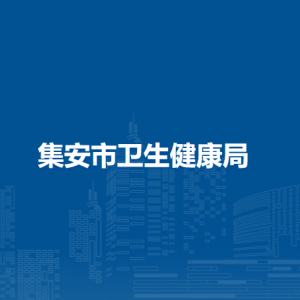 集安市卫生健康局